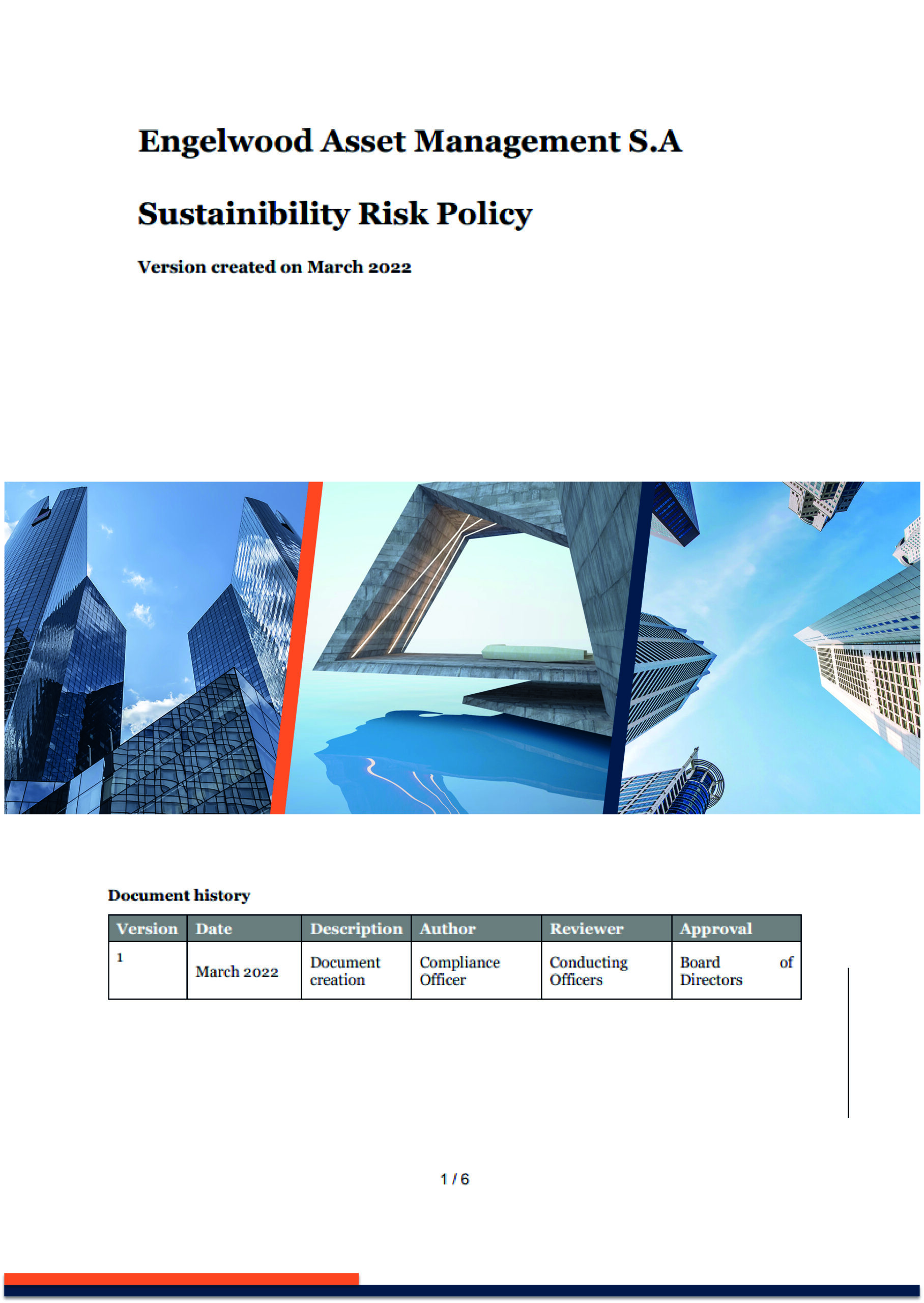 Engelwood Asset Management S.A

Sustainibility Risk Policy

Version created on March 2022

Document history

| Version | Date | Description | Author | Reviewer | Approval |
|---|---|---|---|---|---|
| 1 | March 2022 | Document creation | Compliance Officer | Conducting Officers | Board of Directors |

1 / 6